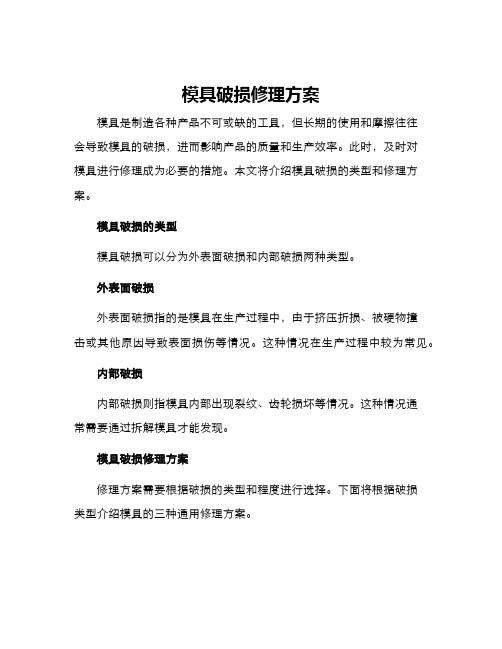 模具破损修理方案

模具是制造各种产品不可或缺的工具，但长期的使用和摩擦往往会导致模具的破损，进而影响产品的质量和生产效率。此时，及时对模具进行修理成为必要的措施。本文将介绍模具破损的类型和修理方案。

模具破损的类型

模具破损可以分为外表面破损和内部破损两种类型。

外表面破损

外表面破损指的是模具在生产过程中，由于挤压折损、被硬物撞击或其他原因导致表面损伤等情况。这种情况在生产过程中较为常见。

内部破损

内部破损则指模具内部出现裂纹、齿轮损坏等情况。这种情况通常需要通过拆解模具才能发现。

模具破损修理方案

修理方案需要根据破损的类型和程度进行选择。下面将根据破损类型介绍模具的三种通用修理方案。